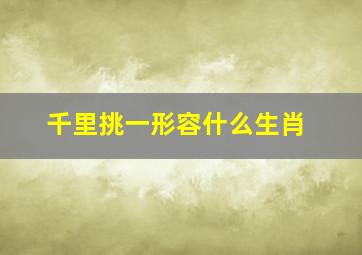 千里挑一形容什么生肖